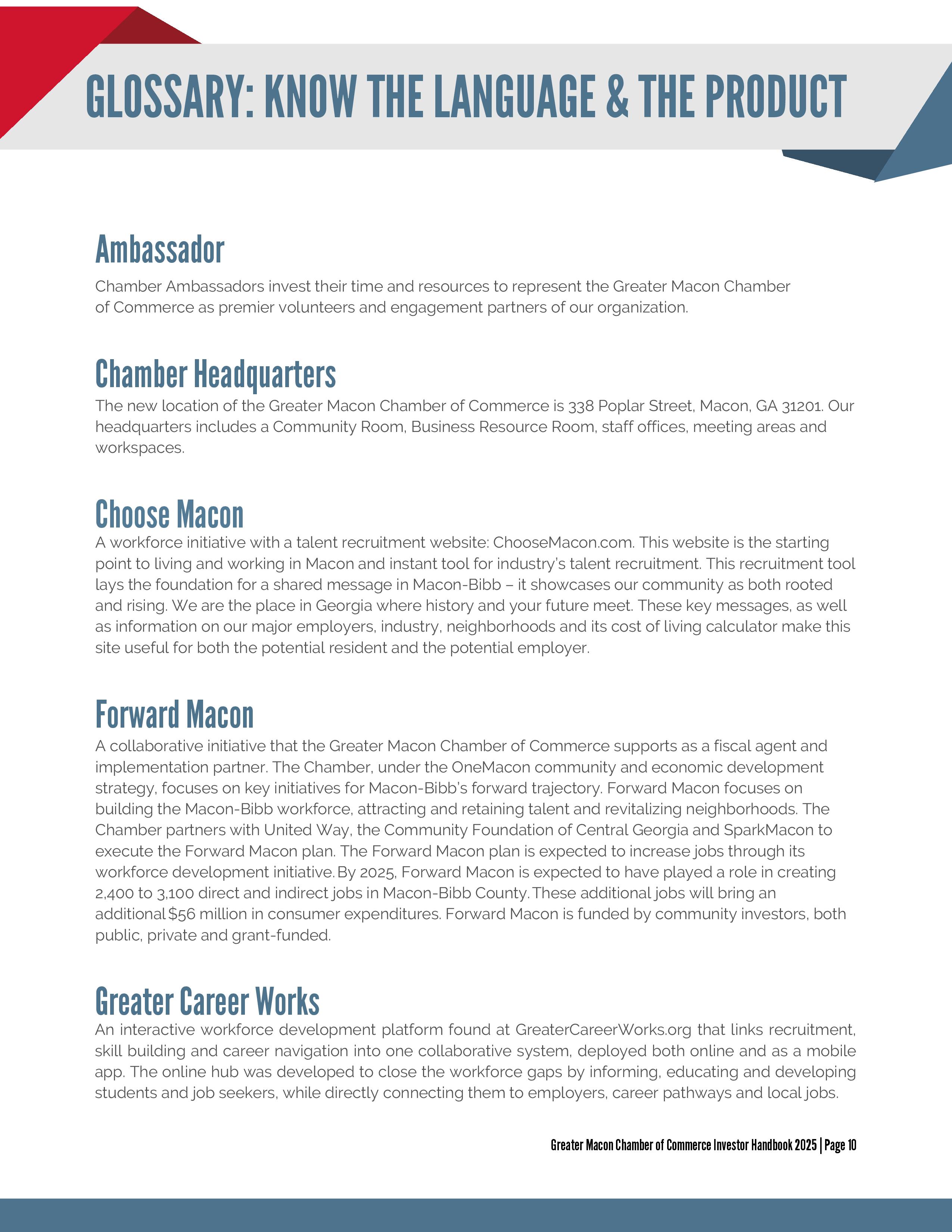 GLOSSARY: KNOW THE LANGUAGE & THE PRODUCT

Ambassador
Chamber Ambassadors invest their time and resources to represent the Greater Macon Chamber of Commerce as premier volunteers and engagement partners of our organization.

Chamber Headquarters
The new location of the Greater Macon Chamber of Commerce is 338 Poplar Street, Macon, GA 31201. Our headquarters includes a Community Room, Business Resource Room, staff offices, meeting areas and workspaces.

Choose Macon
A workforce initiative with a talent recruitment website: ChooseMacon.com. This website is the starting point to living and working in Macon and instant tool for industry's talent recruitment. This recruitment tool lays the foundation for a shared message in Macon-Bibb – it showcases our community as both rooted and rising. We are the place in Georgia where history and your future meet. These key messages, as well as information on our major employers, industry, neighborhoods and its cost of living calculator make this site useful for both the potential resident and the potential employer.

Forward Macon
A collaborative initiative that the Greater Macon Chamber of Commerce supports as a fiscal agent and implementation partner. The Chamber, under the OneMacon community and economic development strategy, focuses on key initiatives for Macon-Bibb's forward trajectory. Forward Macon focuses on building the Macon-Bibb workforce, attracting and retaining talent and revitalizing neighborhoods. The Chamber partners with United Way, the Community Foundation of Central Georgia and SparkMacon to execute the Forward Macon plan. The Forward Macon plan is expected to increase jobs through its workforce development initiative. By 2025, Forward Macon is expected to have played a role in creating 2,400 to 3,100 direct and indirect jobs in Macon-Bibb County. These additional jobs will bring an additional $56 million in consumer expenditures. Forward Macon is funded by community investors, both public, private and grant-funded.

Greater Career Works
An interactive workforce development platform found at GreaterCareerWorks.org that links recruitment, skill building and career navigation into one collaborative system, deployed both online and as a mobile app. The online hub was developed to close the workforce gaps by informing, educating and developing students and job seekers, while directly connecting them to employers, career pathways and local jobs.

Greater Macon Chamber of Commerce Investor Handbook 2025 | Page 10